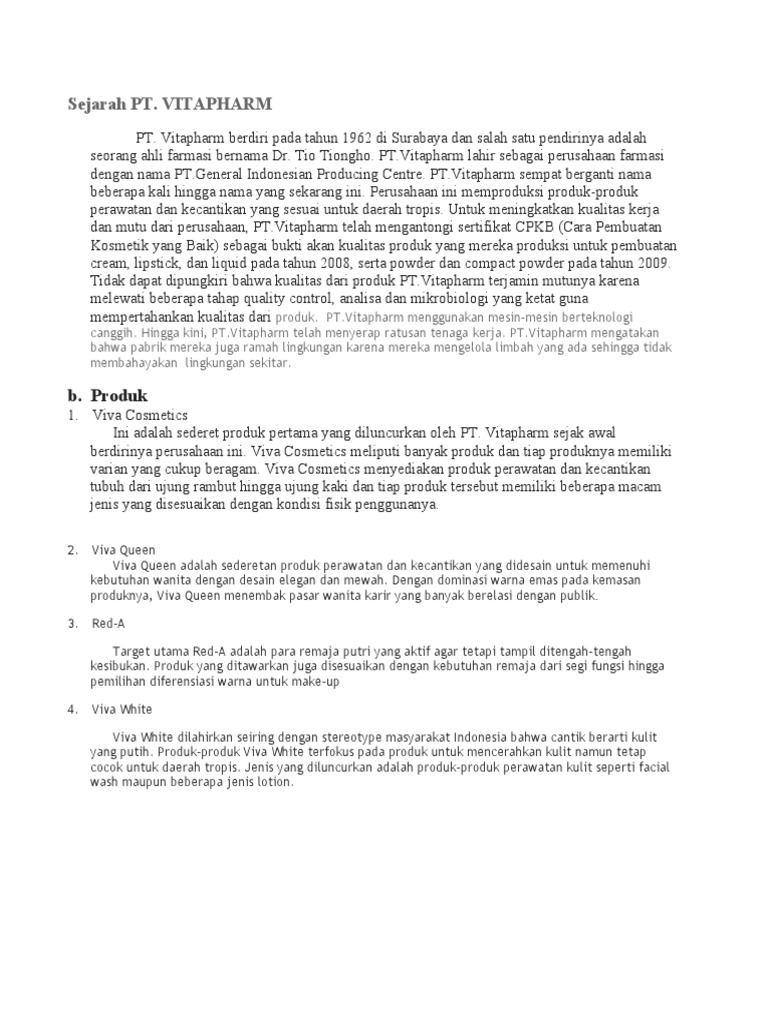 Sejarah PT. VITAPHARM

PT. Vitapharm berdiri pada tahun 1962 di Surabaya dan salah satu pendirinya adalah seorang ahli farmasi bernama Dr. Tio Tiongho. PT.Vitapharm lahir sebagai perusahaan farmasi dengan nama PT.General Indonesian Producing Centre. PT.Vitapharm sempat berganti nama beberapa kali hingga nama yang sekarang ini. Perusahaan ini memproduksi produk-produk perawatan dan kecantikan yang sesuai untuk daerah tropis. Untuk meningkatkan kualitas kerja dan mutu dari perusahaan, PT.Vitapharm telah mengantongi sertifikat CPKB (Cara Pembuatan Kosmetik yang Baik) sebagai bukti akan kualitas produk yang mereka produksi untuk pembuatan cream, lipstick, dan liquid pada tahun 2008, serta powder dan compact powder pada tahun 2009. Tidak dapat dipungkiri bahwa kualitas dari produk PT.Vitapharm terjamin mutunya karena melewati beberapa tahap quality control, analisa dan mikrobiologi yang ketat guna mempertahankan kualitas dari produk. PT.Vitapharm menggunakan mesin-mesin berteknologi canggih. Hingga kini, PT.Vitapharm telah menyerap ratusan tenaga kerja. PT.Vitapharm mengatakan bahwa pabrik mereka juga ramah lingkungan karena mereka mengelola limbah yang ada sehingga tidak membahayakan lingkungan sekitar.

b. Produk

1. Viva Cosmetics
Ini adalah sederet produk pertama yang diluncurkan oleh PT. Vitapharm sejak awal berdirinya perusahaan ini. Viva Cosmetics meliputi banyak produk dan tiap produknya memiliki varian yang cukup beragam. Viva Cosmetics menyediakan produk perawatan dan kecantikan tubuh dari ujung rambut hingga ujung kaki dan tiap produk tersebut memiliki beberapa macam jenis yang disesuaikan dengan kondisi fisik penggunanya.

2. Viva Queen
Viva Queen adalah sederetan produk perawatan dan kecantikan yang didesain untuk memenuhi kebutuhan wanita dengan desain elegan dan mewah. Dengan dominasi warna emas pada kemasan produknya, Viva Queen menembak pasar wanita karir yang banyak berelasi dengan publik.

3. Red-A

Target utama Red-A adalah para remaja putri yang aktif agar tetapi tampil ditengah-tengah kesibukan. Produk yang ditawarkan juga disesuaikan dengan kebutuhan remaja dari segi fungsi hingga pemilihan diferensiasi warna untuk make-up

4. Viva White

Viva White dilahirkan seiring dengan stereotype masyarakat Indonesia bahwa cantik berarti kulit yang putih. Produk-produk Viva White terfokus pada produk untuk mencerahkan kulit namun tetap cocok untuk daerah tropis. Jenis yang diluncurkan adalah produk-produk perawatan kulit seperti facial wash maupun beberapa jenis lotion.